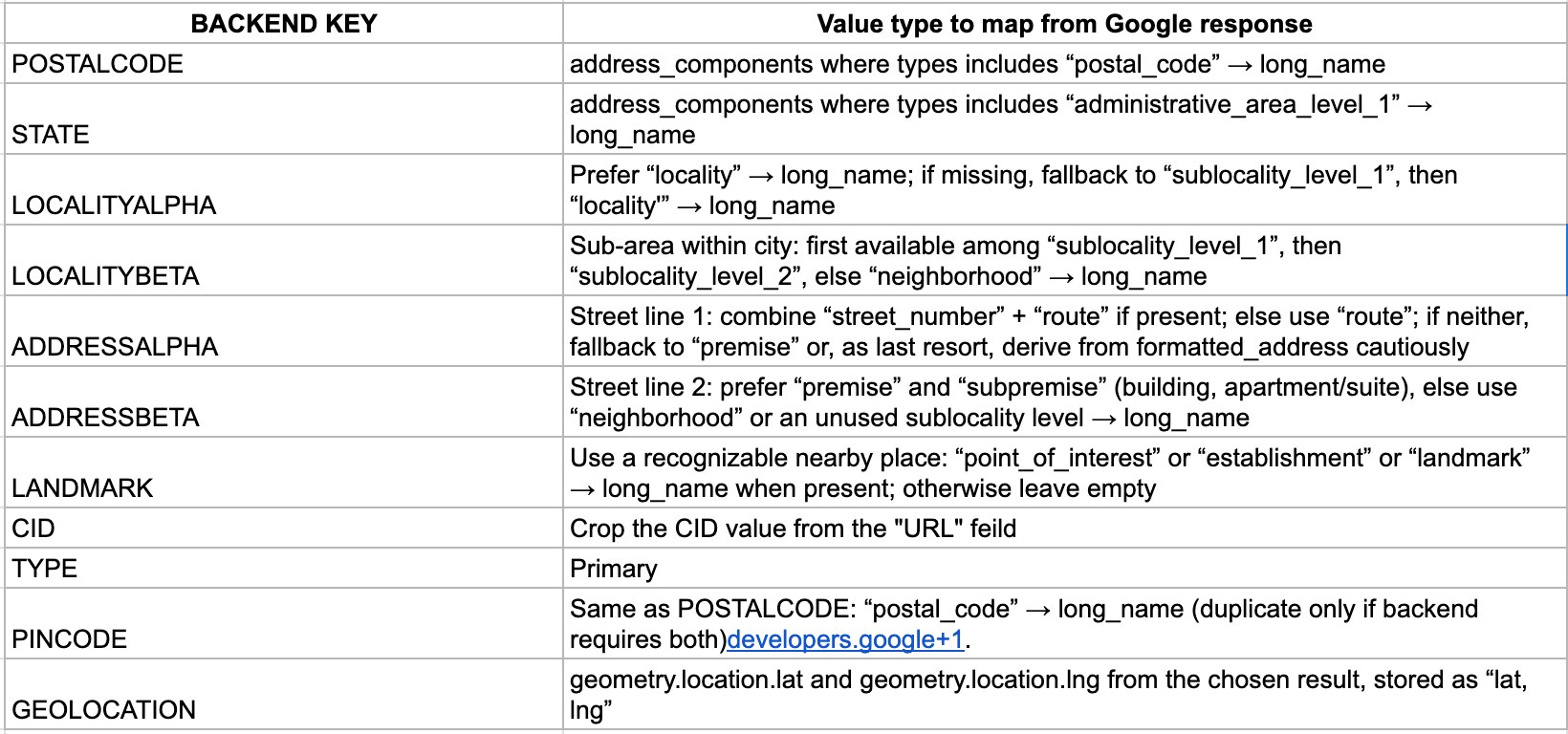 | BACKEND KEY | Value type to map from Google response |
|---|---|
| POSTALCODE | address_components where types includes “postal_code” → long_name |
| STATE | address_components where types includes “administrative_area_level_1” → long_name |
| LOCALITYALPHA | Prefer “locality” → long_name; if missing, fallback to “sublocality_level_1”, then “locality'” → long_name |
| LOCALITYBETA | Sub-area within city: first available among “sublocality_level_1”, then “sublocality_level_2”, else “neighborhood” → long_name |
| ADDRESSALPHA | Street line 1: combine “street_number” + “route” if present; else use “route”; if neither, fallback to “premise” or, as last resort, derive from formatted_address cautiously |
| ADDRESSBETA | Street line 2: prefer “premise” and “subpremise” (building, apartment/suite), else use “neighborhood” or an unused sublocality level → long_name |
| LANDMARK | Use a recognizable nearby place: “point_of_interest” or “establishment” or “landmark” → long_name when present; otherwise leave empty |
| CID | Crop the CID value from the "URL" feild |
| TYPE | Primary |
| PINCODE | Same as POSTALCODE: “postal_code” → long_name (duplicate only if backend requires both)developers.google+1. |
| GEOLOCATION | geometry.location.lat and geometry.location.lng from the chosen result, stored as “lat, lng” |